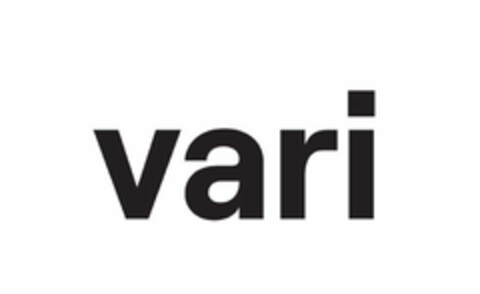 vari